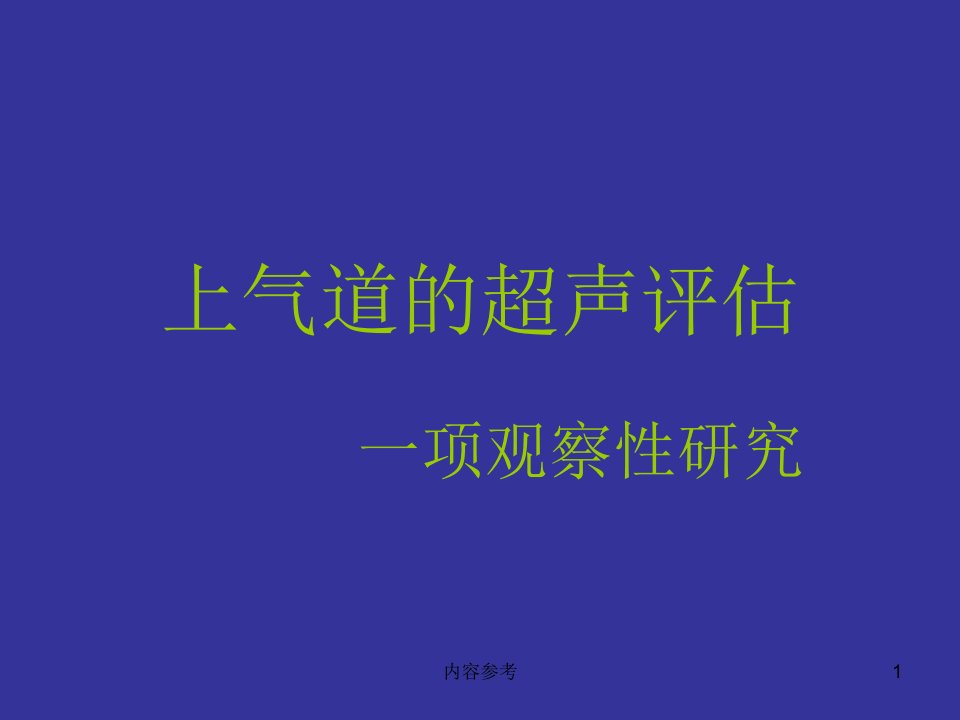 上气道的超声评估

一项观察性研究

内容参考

1